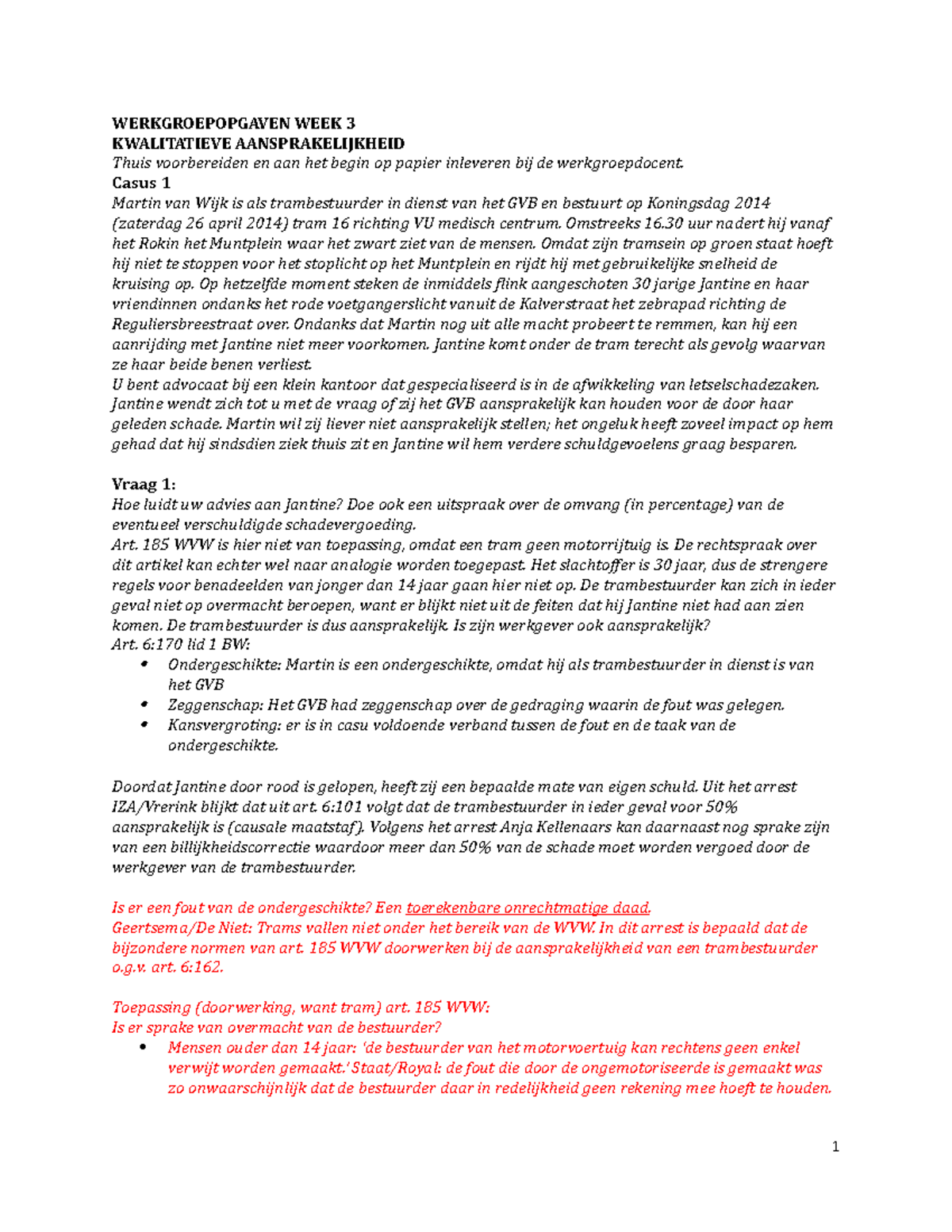 WERKGROEPOPGAVEN WEEK 3
KWALITATIEVE AANSPRAKELIJKHEID
Thuis voorbereiden en aan het begin op papier inleveren bij de werkgroepdocent.
Casus 1
Martin van Wijk is als trambestuurder in dienst van het GVB en bestuurt op Koningsdag 2014 (zaterdag 26 april 2014) tram 16 richting VU medisch centrum. Omstreeks 16.30 uur nadert hij vanaf het Rokin het Muntplein waar het zwart ziet van de mensen. Omdat zijn tramsein op groen staat hoeft hij niet te stoppen voor het stoplicht op het Muntplein en rijdt hij met gebruikelijke snelheid de kruising op. Op hetzelfde moment steken de inmiddels flink aangeschoten 30 jarige Jantine en haar vriendinnen ondanks het rode voetgangerslicht vanuit de Kalverstraat het zebrapad richting de Reguliersbreestraat over. Ondanks dat Martin nog uit alle macht probeert te remmen, kan hij een aanrijding met Jantine niet meer voorkomen. Jantine komt onder de tram terecht als gevolg waarvan ze haar beide benen verliest.
U bent advocaat bij een klein kantoor dat gespecialiseerd is in de afwikkeling van letselschadezaken. Jantine wendt zich tot u met de vraag of zij het GVB aansprakelijk kan houden voor de door haar geleden schade. Martin wil zij liever niet aansprakelijk stellen; het ongeluk heeft zoveel impact op hem gehad dat hij sindsdien ziek thuis zit en Jantine wil hem verdere schuldgevoelens graag besparen.

Vraag 1:
Hoe luidt uw advies aan Jantine? Doe ook een uitspraak over de omvang (in percentage) van de eventueel verschuldigde schadevergoeding.
Art. 185 WVW is hier niet van toepassing, omdat een tram geen motorrijtuig is. De rechtspraak over dit artikel kan echter wel naar analogie worden toegepast. Het slachtoffer is 30 jaar, dus de strengere regels voor benadeelden van jonger dan 14 jaar gaan hier niet op. De trambestuurder kan zich in ieder geval niet op overmacht beroepen, want er blijkt niet uit de feiten dat hij Jantine niet had aan zien komen. De trambestuurder is dus aansprakelijk. Is zijn werkgever ook aansprakelijk?
Art. 6:170 lid 1 BW:
• Ondergeschikte: Martin is een ondergeschikte, omdat hij als trambestuurder in dienst is van het GVB
• Zeggenschap: Het GVB had zeggenschap over de gedraging waarin de fout was gelegen.
• Kansvergroting: er is in casu voldoende verband tussen de fout en de taak van de ondergeschikte.

Doordat Jantine door rood is gelopen, heeft zij een bepaalde mate van eigen schuld. Uit het arrest IZA/Vrerink blijkt dat uit art. 6:101 volgt dat de trambestuurder in ieder geval voor 50% aansprakelijk is (causale maatstaf). Volgens het arrest Anja Kellenaars kan daarnaast nog sprake zijn van een billijkheidscorrectie waardoor meer dan 50% van de schade moet worden vergoed door de werkgever van de trambestuurder.

Is er een fout van de ondergeschikte? Een toerekenbare onrechtmatige daad.
Geertsema/De Niet: Trams vallen niet onder het bereik van de WVW. In dit arrest is bepaald dat de bijzondere normen van art. 185 WVW doorwerken bij de aansprakelijkheid van een trambestuurder o.g.v. art. 6:162.

Toepassing (doorwerking, want tram) art. 185 WVW:
Is er sprake van overmacht van de bestuurder?
• Mensen ouder dan 14 jaar: 'de bestuurder van het motorvoertuig kan rechtens geen enkel verwijt worden gemaakt.' Staat/Royal: de fout die door de ongemotoriseerde is gemaakt was zo onwaarschijnlijk dat de bestuurder daar in redelijkheid geen rekening mee hoeft te houden.

1